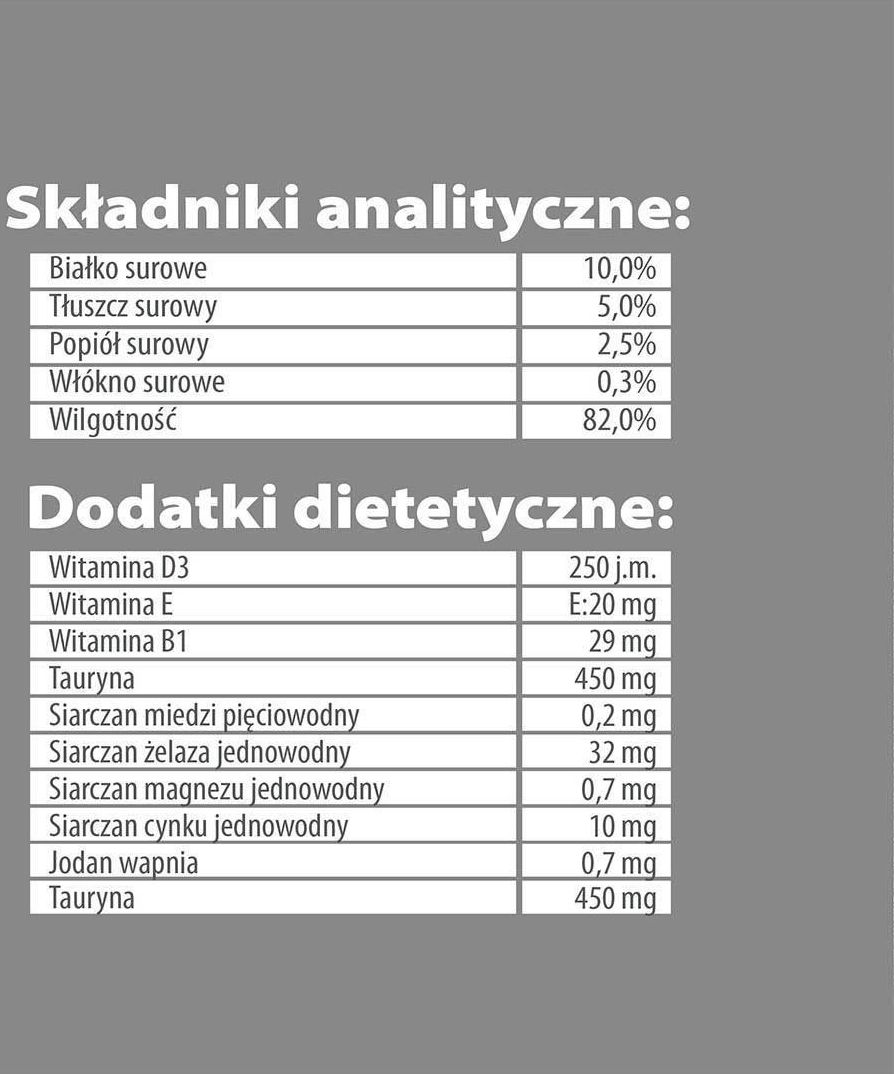 Składniki analityczne:

| Białko surowe | 10,0% |
|---|---|
| Tłuszcz surowy | 5,0% |
| Popiół surowy | 2,5% |
| Włókno surowe | 0,3% |
| Wilgotność | 82,0% |

Dodatki dietetyczne:

| Witamina D3 | 250 j.m. |
|---|---|
| Witamina E | E:20 mg |
| Witamina B1 | 29 mg |
| Tauryna | 450 mg |
| Siarczan miedzi pięciowodny | 0,2 mg |
| Siarczan żelaza jednowodny | 32 mg |
| Siarczan magnezu jednowodny | 0,7 mg |
| Siarczan cynku jednowodny | 10 mg |
| Jodan wapnia | 0,7 mg |
| Tauryna | 450 mg |